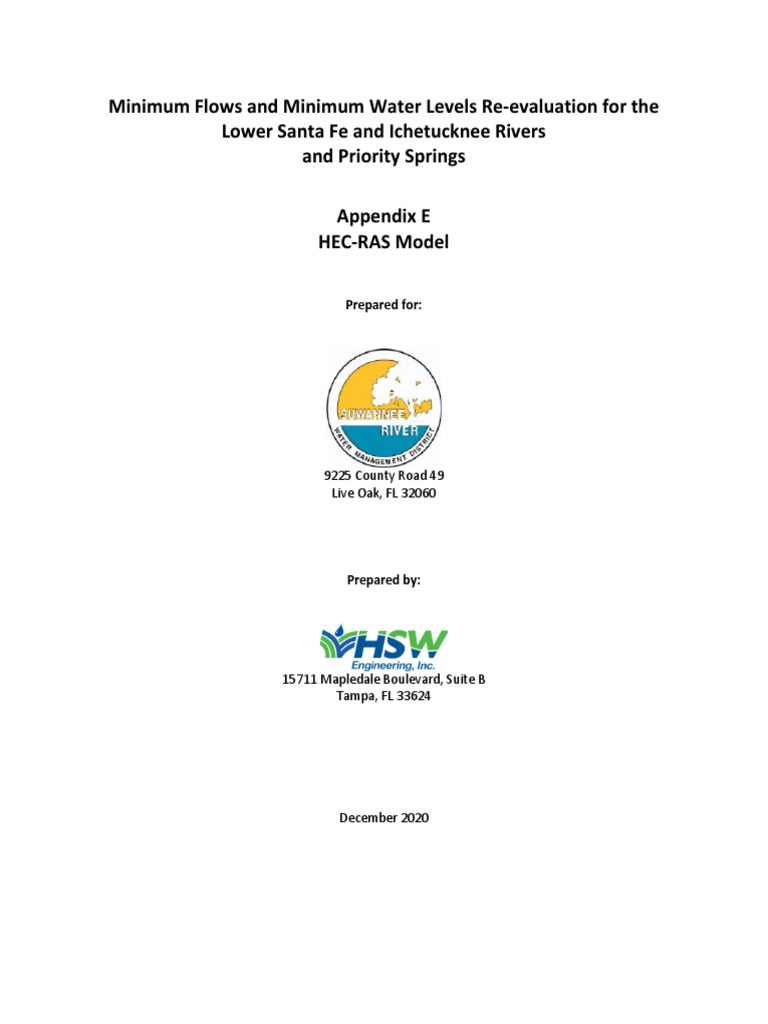 Minimum Flows and Minimum Water Levels Re-evaluation for the Lower Santa Fe and Ichetucknee Rivers and Priority Springs

Appendix E
HEC-RAS Model

Prepared for:

SUWANNEE RIVER
WATER MANAGEMENT DISTRICT

9225 County Road 49
Live Oak, FL 32060

Prepared by:

HSW
Engineering, Inc.

15711 Mapledale Boulevard, Suite B
Tampa, FL 33624

December 2020